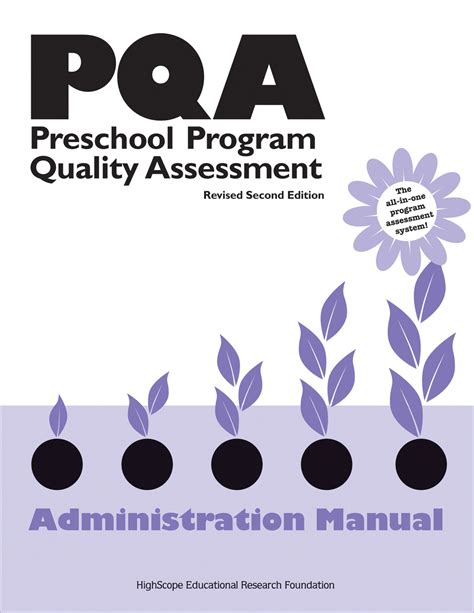 PQA

Preschool Program Quality Assessment

Revised Second Edition

The all-in-one program assessment system!

Administration Manual

HighScope Educational Research Foundation